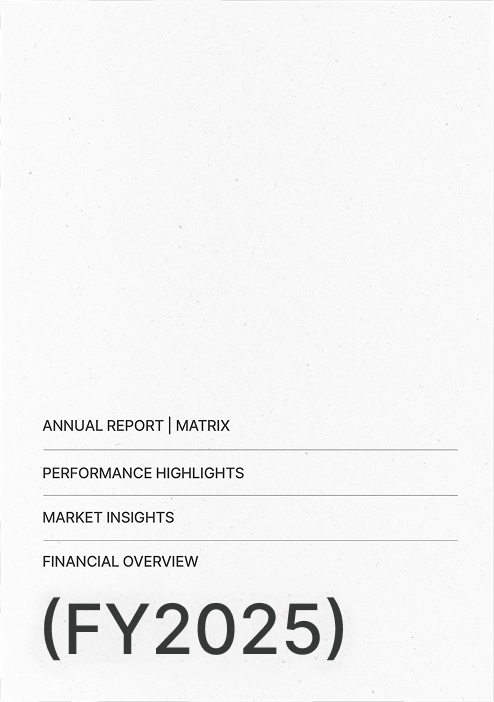 ANNUAL REPORT | MATRIX

PERFORMANCE HIGHLIGHTS

MARKET INSIGHTS

FINANCIAL OVERVIEW

(FY2025)